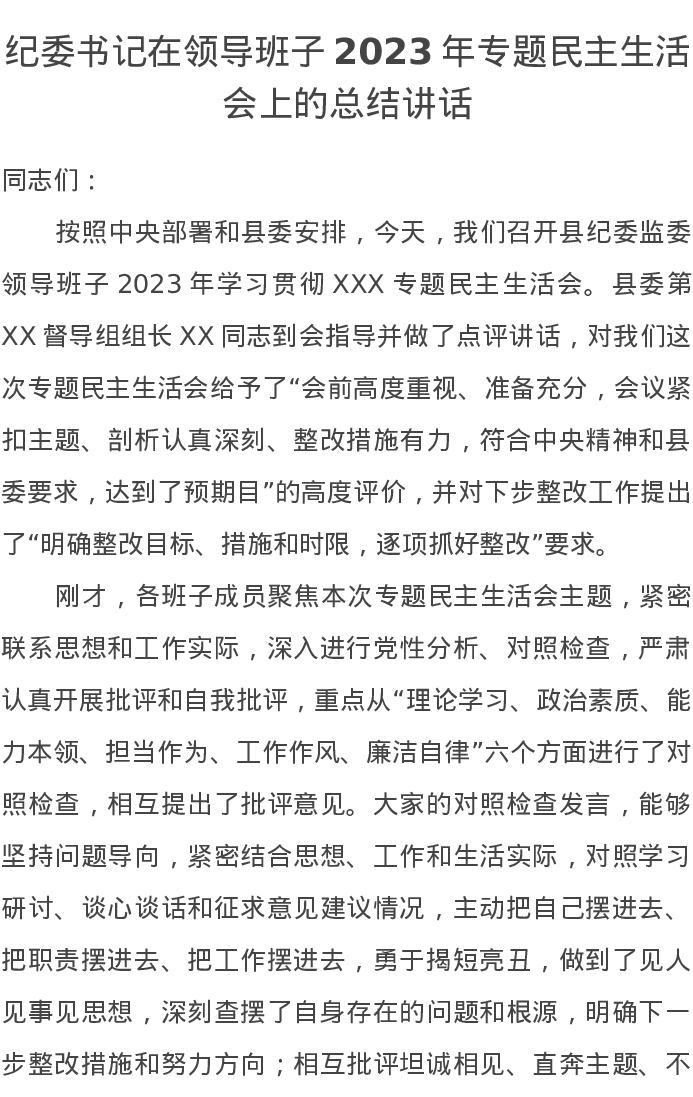 纪委书记在领导班子 2023 年专题民主生活会上的总结讲话

同志们：

按照中央部署和县委安排，今天，我们召开县纪委监委领导班子 2023 年学习贯彻 XXX 专题民主生活会。县委第 XX 督导组组长 XX 同志到会指导并做了点评讲话，对我们这次专题民主生活会给予了“会前高度重视、准备充分，会议紧扣主题、剖析认真深刻、整改措施有力，符合中央精神和县委要求，达到了预期目”的高度评价，并对下步整改工作提出了“明确整改目标、措施和时限，逐项抓好整改”要求。

刚才，各班子成员聚焦本次专题民主生活会主题，紧密联系思想和工作实际，深入进行党性分析、对照检查，严肃认真开展批评和自我批评，重点从“理论学习、政治素质、能力本领、担当作为、工作作风、廉洁自律”六个方面进行了对照检查，相互提出了批评意见。大家的对照检查发言，能够坚持问题导向，紧密结合思想、工作和生活实际，对照学习研讨、谈心谈话和征求意见建议情况，主动把自己摆进去、把职责摆进去、把工作摆进去，勇于揭短亮丑，做到了见人见事见思想，深刻查摆了自身存在的问题和根源，明确下一步整改措施和努力方向；相互批评坦诚相见、直奔主题、不